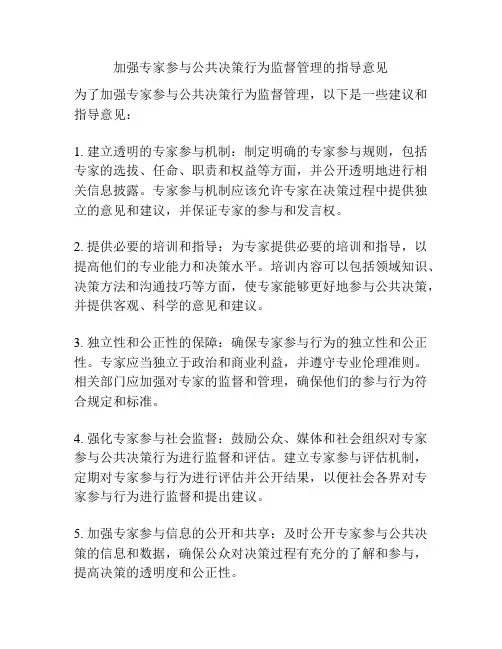 加强专家参与公共决策行为监督管理的指导意见

为了加强专家参与公共决策行为监督管理，以下是一些建议和指导意见：

1. 建立透明的专家参与机制：制定明确的专家参与规则，包括专家的选拔、任命、职责和权益等方面，并公开透明地进行相关信息披露。专家参与机制应该允许专家在决策过程中提供独立的意见和建议，并保证专家的参与和发言权。

2. 提供必要的培训和指导：为专家提供必要的培训和指导，以提高他们的专业能力和决策水平。培训内容可以包括领域知识、决策方法和沟通技巧等方面，使专家能够更好地参与公共决策，并提供客观、科学的意见和建议。

3. 独立性和公正性的保障：确保专家参与行为的独立性和公正性。专家应当独立于政治和商业利益，并遵守专业伦理准则。相关部门应加强对专家的监督和管理，确保他们的参与行为符合规定和标准。

4. 强化专家参与社会监督：鼓励公众、媒体和社会组织对专家参与公共决策行为进行监督和评估。建立专家参与评估机制，定期对专家参与行为进行评估并公开结果，以便社会各界对专家参与行为进行监督和提出建议。

5. 加强专家参与信息的公开和共享：及时公开专家参与公共决策的信息和数据，确保公众对决策过程有充分的了解和参与，提高决策的透明度和公正性。